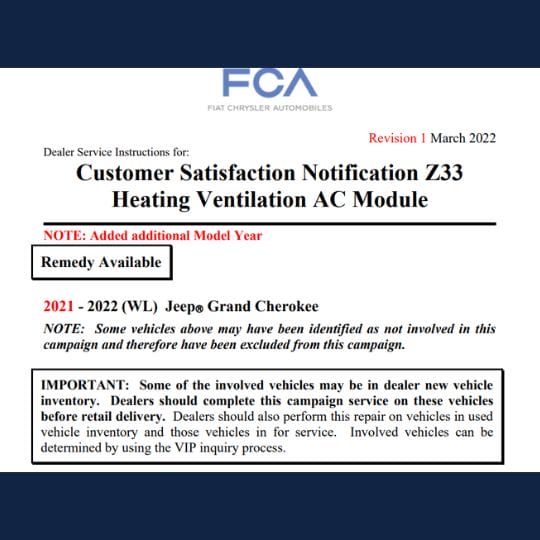 FCA
FIAT CHRYSLER AUTOMOBILES

Revision 1 March 2022

Dealer Service Instructions for:

Customer Satisfaction Notification Z33
Heating Ventilation AC Module

NOTE: Added additional Model Year

Remedy Available

2021 - 2022 (WL) Jeep® Grand Cherokee

NOTE: Some vehicles above may have been identified as not involved in this campaign and therefore have been excluded from this campaign.

IMPORTANT: Some of the involved vehicles may be in dealer new vehicle inventory. Dealers should complete this campaign service on these vehicles before retail delivery. Dealers should also perform this repair on vehicles in used vehicle inventory and those vehicles in for service. Involved vehicles can be determined by using the VIP inquiry process.